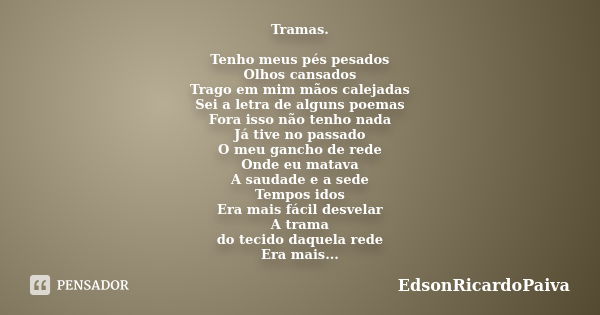 Tramas.

Tenho meus pés pesados
Olhos cansados
Trago em mim mãos calejadas
Sei a letra de alguns poemas
Fora isso não tenho nada
Já tive no passado
O meu gancho de rede
Onde eu matava
A saudade e a sede
Tempos idos
Era mais fácil desvelar
A trama
do tecido daquela rede
Era mais...

PENSADOR

EdsonRicardoPaiva